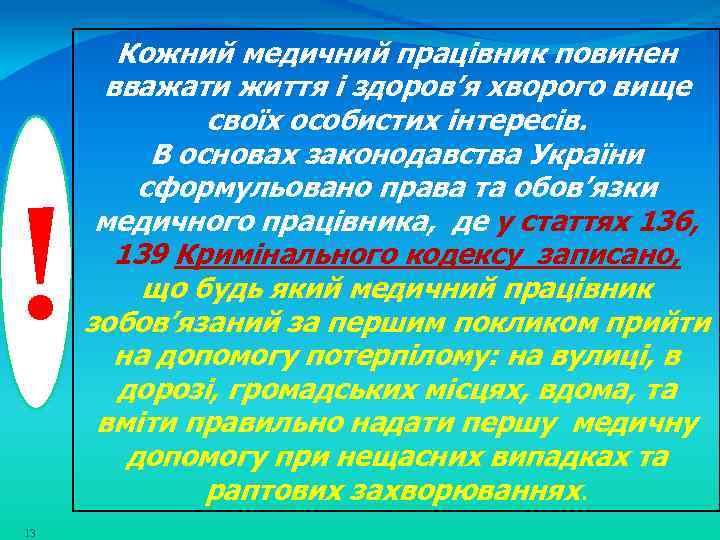 !

Кожний медичний працівник повинен вважати життя і здоров'я хворого вище своїх особистих інтересів.
В основах законодавства України сформульовано права та обов'язки медичного працівника, де у статтях 136, 139 Кримінального кодексу записано, що будь який медичний працівник зобов'язаний за першим покликом прийти на допомогу потерпілому: на вулиці, в дорозі, громадських місцях, вдома, та вміти правильно надати першу медичну допомогу при нещасних випадках та раптових захворюваннях.

13